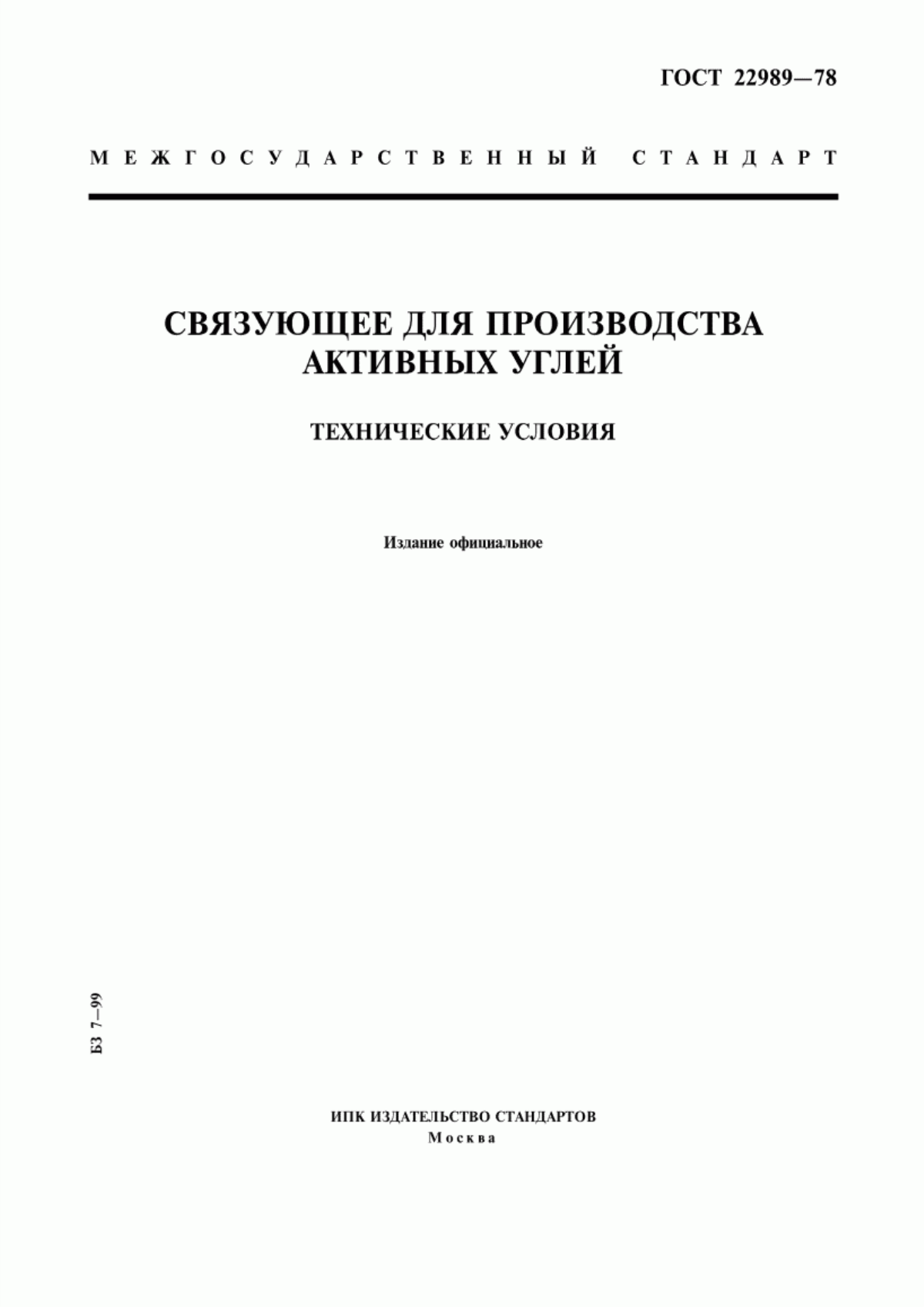 ГОСТ 22989—78

МЕЖГОСУДАРСТВЕННЫЙ СТАНДАРТ

СВЯЗУЮЩЕЕ ДЛЯ ПРОИЗВОДСТВА АКТИВНЫХ УГЛЕЙ

ТЕХНИЧЕСКИЕ УСЛОВИЯ

Издание официальное

БЗ 7—99

ИПК ИЗДАТЕЛЬСТВО СТАНДАРТОВ
Москва